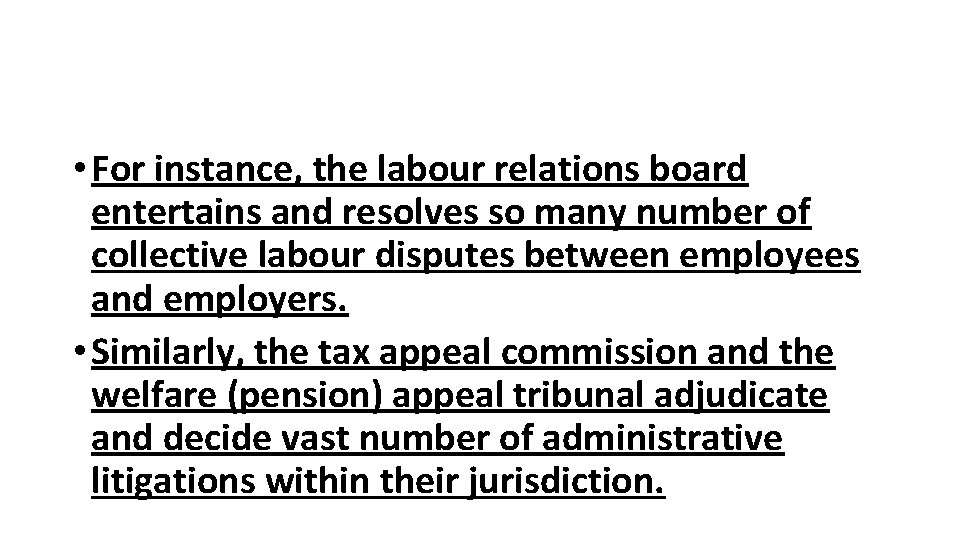 • For instance, the labour relations board entertains and resolves so many number of collective labour disputes between employees and employers.
• Similarly, the tax appeal commission and the welfare (pension) appeal tribunal adjudicate and decide vast number of administrative litigations within their jurisdiction.